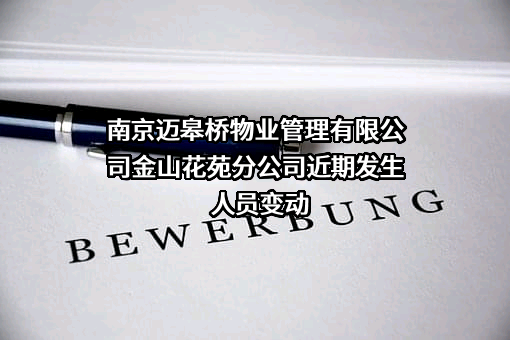 南京迈皋桥物业管理有限公司金山花苑分公司近期发生人员变动

BEWERBUNG